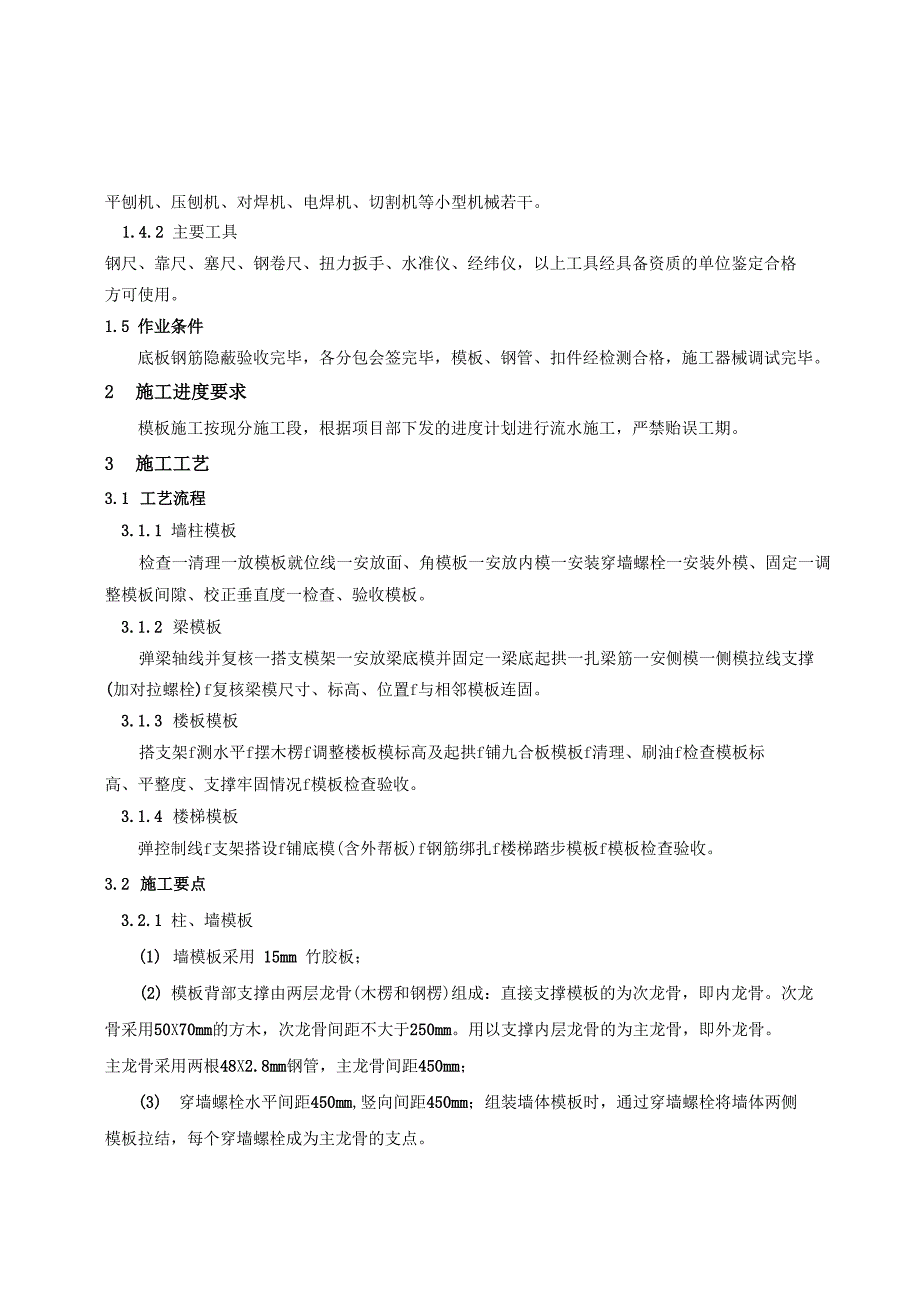 平刨机、压刨机、对焊机、电焊机、切割机等小型机械若干。

1.4.2 主要工具

钢尺、靠尺、塞尺、钢卷尺、扭力扳手、水准仪、经纬仪，以上工具经具备资质的单位鉴定合格方可使用。

1.5 作业条件

底板钢筋隐蔽验收完毕，各分包会签完毕，模板、钢管、扣件经检测合格，施工器械调试完毕。

2 施工进度要求

模板施工按现分施工段，根据项目部下发的进度计划进行流水施工，严禁贻误工期。

3 施工工艺

3.1 工艺流程

3.1.1 墙柱模板

检查一清理一放模板就位线一安放面、角模板一安放内模一安装穿墙螺栓一安装外模、固定一调整模板间隙、校正垂直度一检查、验收模板。

3.1.2 梁模板

弹梁轴线并复核一搭支模架一安放梁底模并固定一梁底起拱一扎梁筋一安侧模一侧模拉线支撑(加对拉螺栓)f复核梁模尺寸、标高、位置f与相邻模板连固。

3.1.3 楼板模板

搭支架f测水平f摆木楞f调整楼板模标高及起拱f铺九合板模板f清理、刷油f检查模板标高、平整度、支撑牢固情况f模板检查验收。

3.1.4 楼梯模板

弹控制线f支架搭设f铺底模(含外帮板)f钢筋绑扎f楼梯踏步模板f模板检查验收。

3.2 施工要点

3.2.1 柱、墙模板

(1) 墙模板采用 15mm 竹胶板；

(2) 模板背部支撑由两层龙骨(木楞和钢楞)组成：直接支撑模板的为次龙骨，即内龙骨。次龙骨采用50X70mm的方木，次龙骨间距不大于250mm。用以支撑内层龙骨的为主龙骨，即外龙骨。主龙骨采用两根48X2.8mm钢管，主龙骨间距450mm；

(3) 穿墙螺栓水平间距450mm,竖向间距450mm；组装墙体模板时，通过穿墙螺栓将墙体两侧模板拉结，每个穿墙螺栓成为主龙骨的支点。